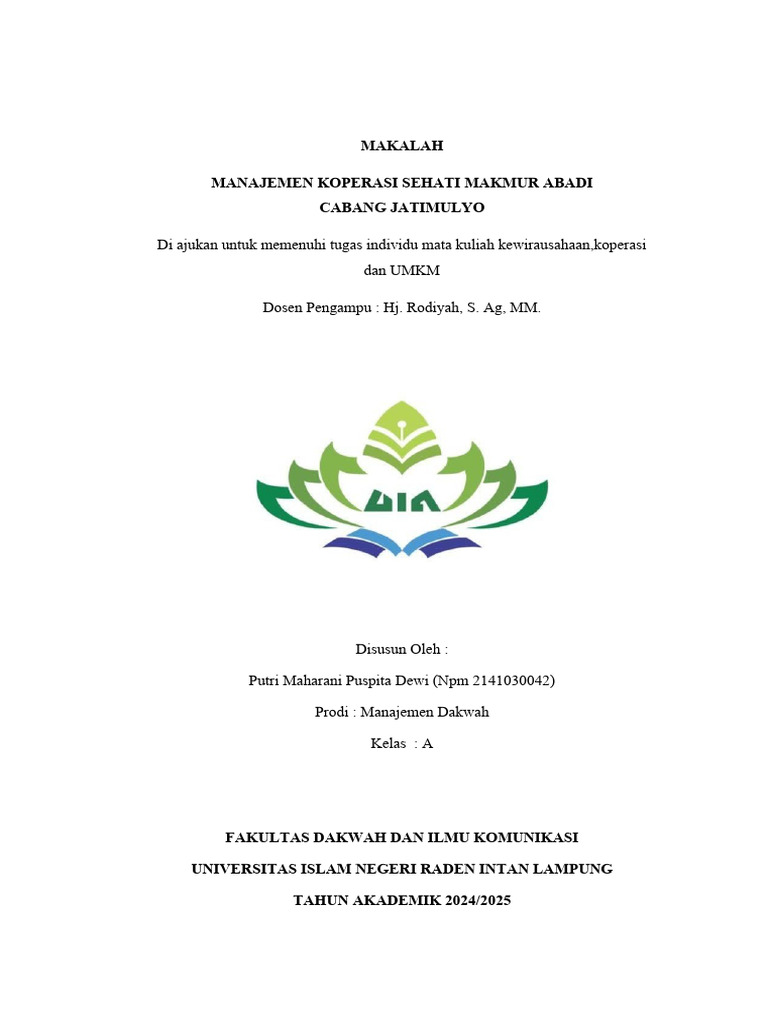 MAKALAH

MANAJEMEN KOPERASI SEHATI MAKMUR ABADI
CABANG JATIMULYO

Di ajukan untuk memenuhi tugas individu mata kuliah kewirausahaan,koperasi dan UMKM

Dosen Pengampu : Hj. Rodiyah, S. Ag, MM.

UIN

Disusun Oleh :

Putri Maharani Puspita Dewi (Npm 2141030042)

Prodi : Manajemen Dakwah

Kelas : A

FAKULTAS DAKWAH DAN ILMU KOMUNIKASI

UNIVERSITAS ISLAM NEGERI RADEN INTAN LAMPUNG

TAHUN AKADEMIK 2024/2025